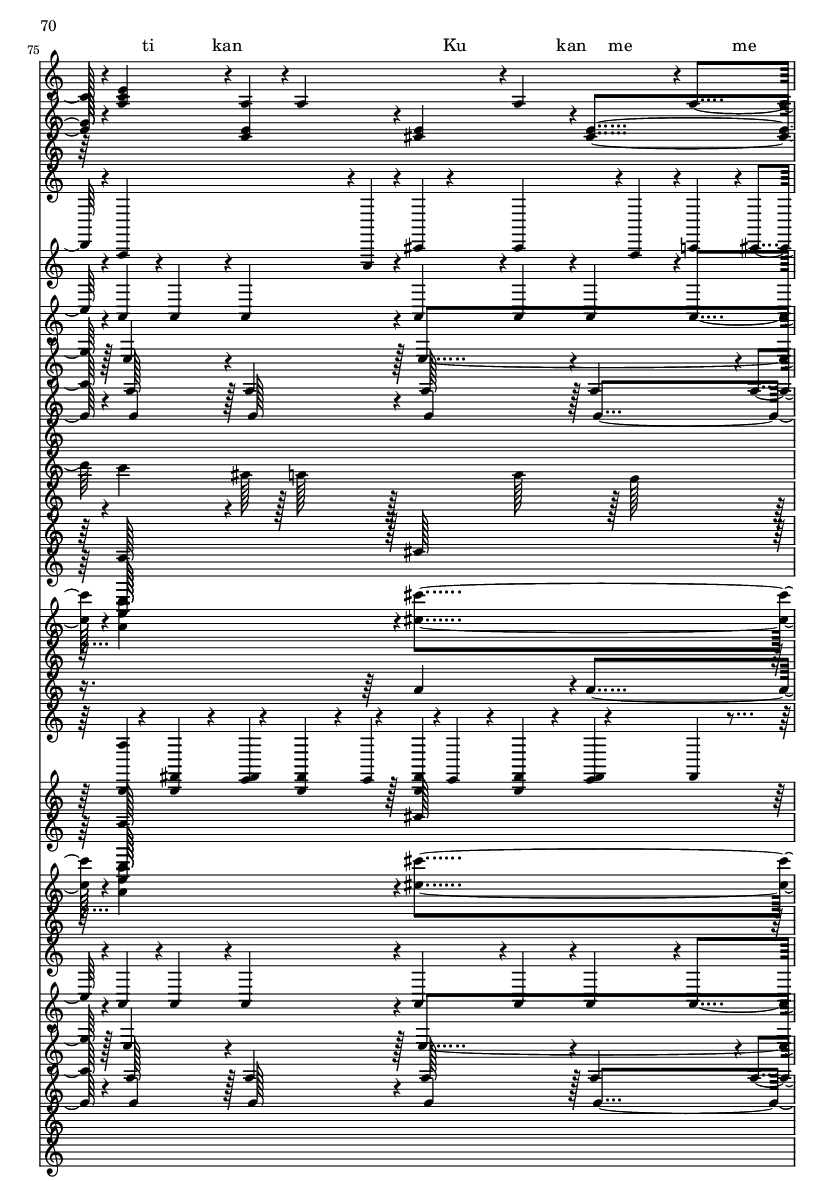 70

75

ti kan Ku kan me me